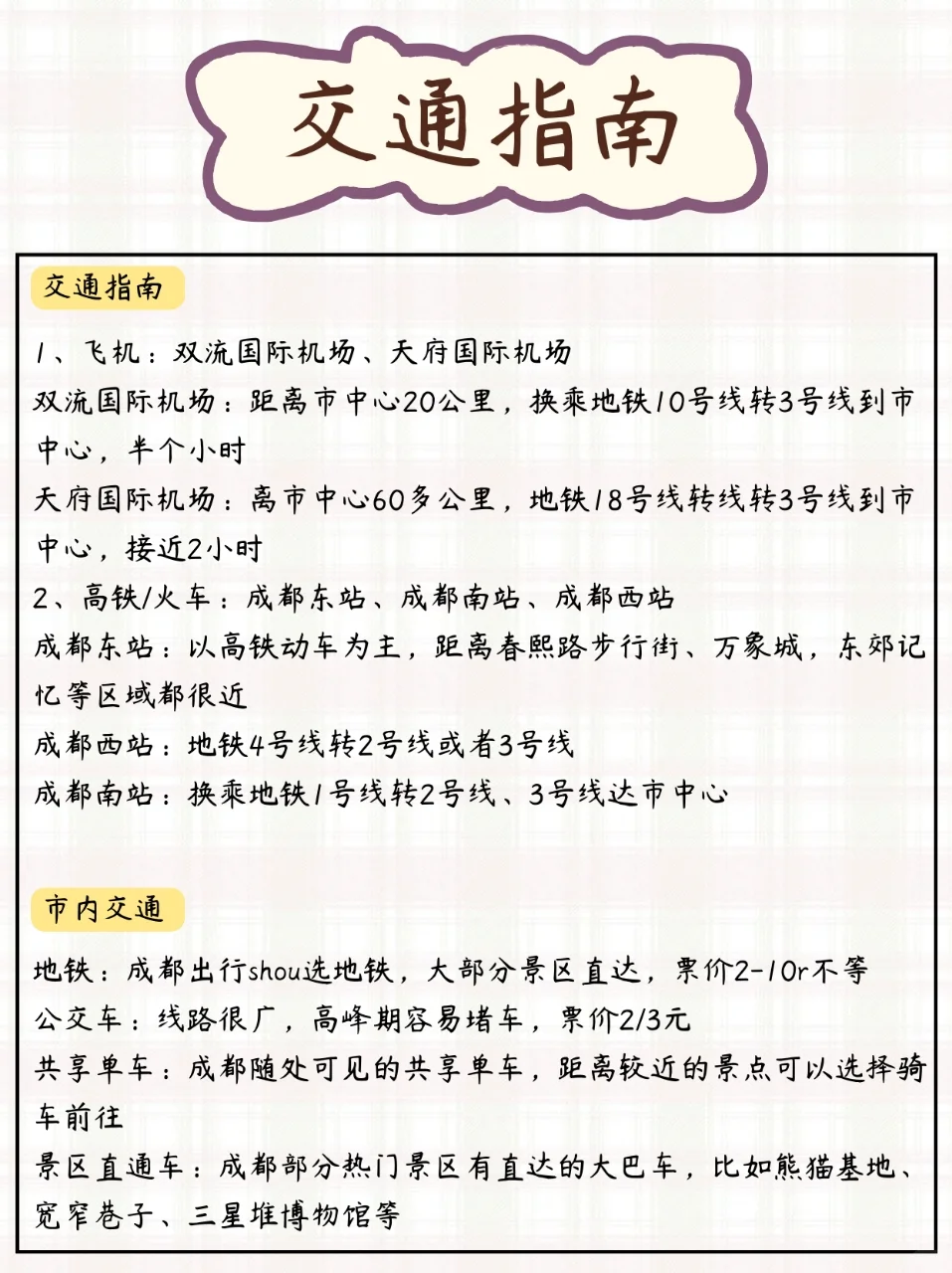 交通指南

交通指南

1、飞机：双流国际机场、天府国际机场
双流国际机场：距离市中心20公里，换乘地铁10号线转3号线到市中心，半个小时
天府国际机场：离市中心60多公里，地铁18号线转线转3号线到市中心，接近2小时
2、高铁/火车：成都东站、成都南站、成都西站
成都东站：以高铁动车为主，距离春熙路步行街、万象城，东郊记忆等区域都很近
成都西站：地铁4号线转2号线或者3号线
成都南站：换乘地铁1号线转2号线、3号线达市中心

市内交通

地铁：成都出行shou选地铁，大部分景区直达，票价2-10r不等
公交车：线路很广，高峰期容易堵车，票价2/3元
共享单车：成都随处可见的共享单车，距离较近的景点可以选择骑车前往
景区直通车：成都部分热门景区有直达的大巴车，比如熊猫基地、宽窄巷子、三星堆博物馆等